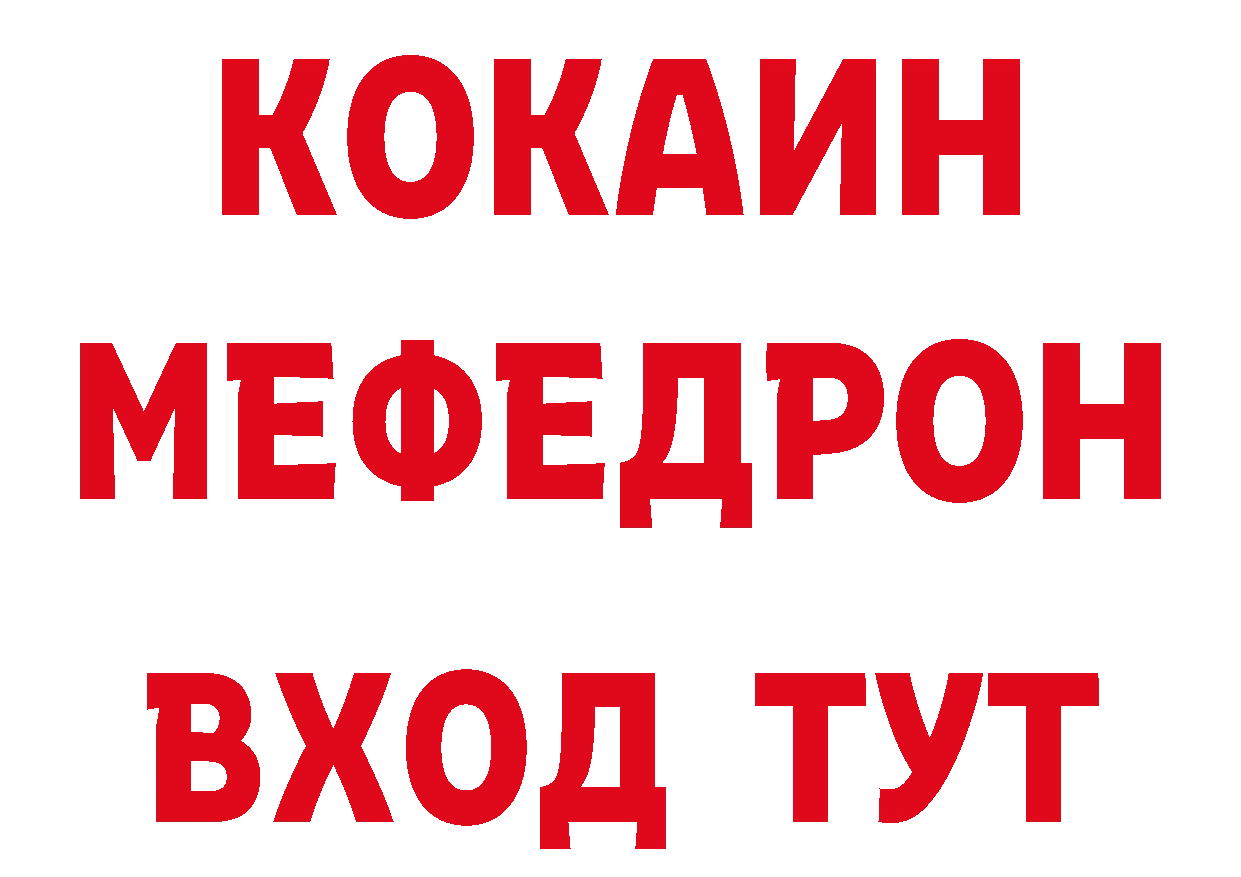 КОКАИН
МЕФЕДРОН
ВХОД ТУТ